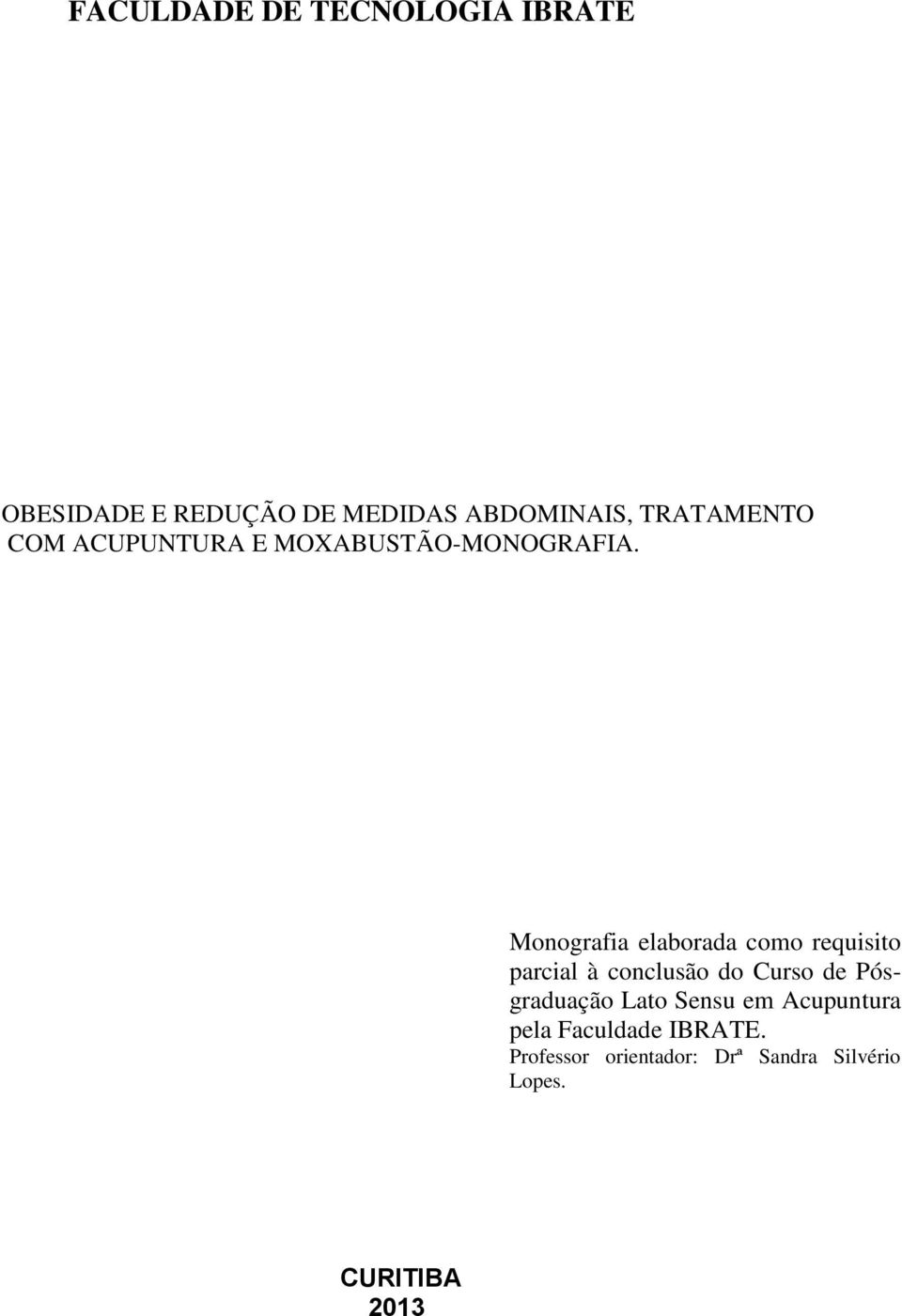 FACULDADE DE TECNOLOGIA IBRATE

OBESIDADE E REDUÇÃO DE MEDIDAS ABDOMINAIS, TRATAMENTO COM ACUPUNTURA E MOXABUSTÃO-MONOGRAFIA.

Monografia elaborada como requisito parcial à conclusão do Curso de Pós-graduação Lato Sensu em Acupuntura pela Faculdade IBRATE.
Professor orientador: Drª Sandra Silvério Lopes.

CURITIBA
2013